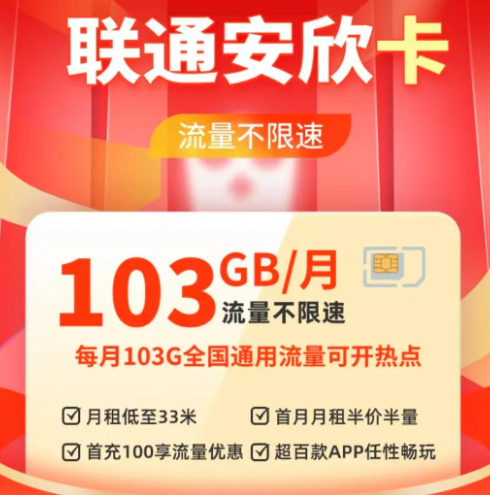 联通安欣卡

流量不限速

103GB/月
流量不限速

每月103G全国通用流量可开热点

☑ 月租低至33米
☑ 首月月租半价半量
☑ 首充100享流量优惠
☑ 超百款APP任性畅玩